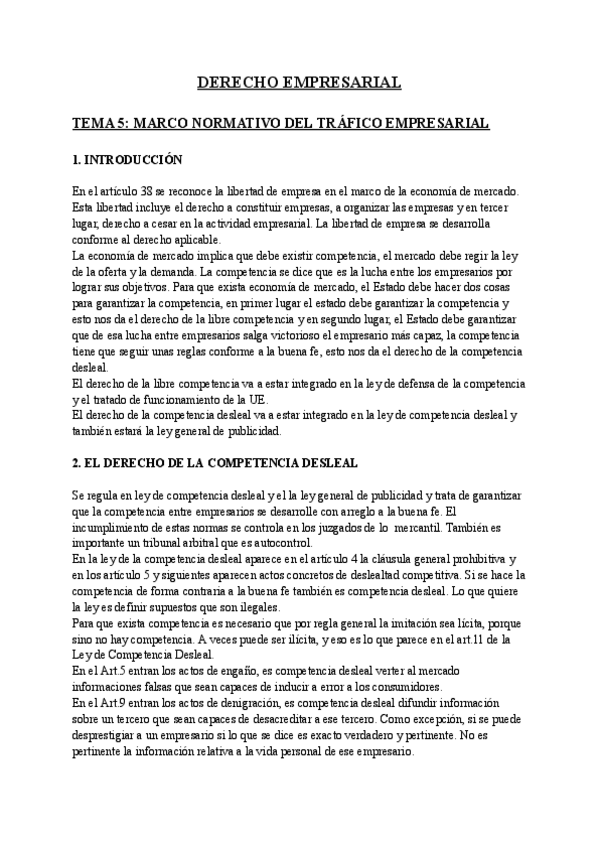 DERECHO EMPRESARIAL

TEMA 5: MARCO NORMATIVO DEL TRÁFICO EMPRESARIAL

1. INTRODUCCIÓN

En el artículo 38 se reconoce la libertad de empresa en el marco de la economía de mercado. Esta libertad incluye el derecho a constituir empresas, a organizar las empresas y en tercer lugar, derecho a cesar en la actividad empresarial. La libertad de empresa se desarrolla conforme al derecho aplicable.
La economía de mercado implica que debe existir competencia, el mercado debe regir la ley de la oferta y la demanda. La competencia se dice que es la lucha entre los empresarios por lograr sus objetivos. Para que exista economía de mercado, el Estado debe hacer dos cosas para garantizar la competencia, en primer lugar el estado debe garantizar la competencia y esto nos da el derecho de la libre competencia y en segundo lugar, el Estado debe garantizar que de esa lucha entre empresarios salga victorioso el empresario más capaz, la competencia tiene que seguir unas reglas conforme a la buena fe, esto nos da el derecho de la competencia desleal.
El derecho de la libre competencia va a estar integrado en la ley de defensa de la competencia y el tratado de funcionamiento de la UE.
El derecho de la competencia desleal va a estar integrado en la ley de competencia desleal y también estará la ley general de publicidad.

2. EL DERECHO DE LA COMPETENCIA DESLEAL

Se regula en ley de competencia desleal y el la ley general de publicidad y trata de garantizar que la competencia entre empresarios se desarrolle con arreglo a la buena fe. El incumplimiento de estas normas se controla en los juzgados de lo mercantil. También es importante un tribunal arbitral que es autocontrol.
En la ley de la competencia desleal aparece en el artículo 4 la cláusula general prohibitiva y en los artículo 5 y siguientes aparecen actos concretos de deslealtad competitiva. Si se hace la competencia de forma contraria a la buena fe también es competencia desleal. Lo que quiere la ley es definir supuestos que son ilegales.
Para que exista competencia es necesario que por regla general la imitación sea lícita, porque sino no hay competencia. A veces puede ser ilícita, y eso es lo que parece en el art.11 de la Ley de Competencia Desleal.
En el Art.5 entran los actos de engaño, es competencia desleal verter al mercado informaciones falsas que sean capaces de inducir a error a los consumidores.
En el Art.9 entran los actos de denigración, es competencia desleal difundir información sobre un tercero que sean capaces de desacreditar a ese tercero. Como excepción, si se puede desprestigiar a un empresario si lo que se dice es exacto verdadero y pertinente. No es pertinente la información relativa a la vida personal de ese empresario.